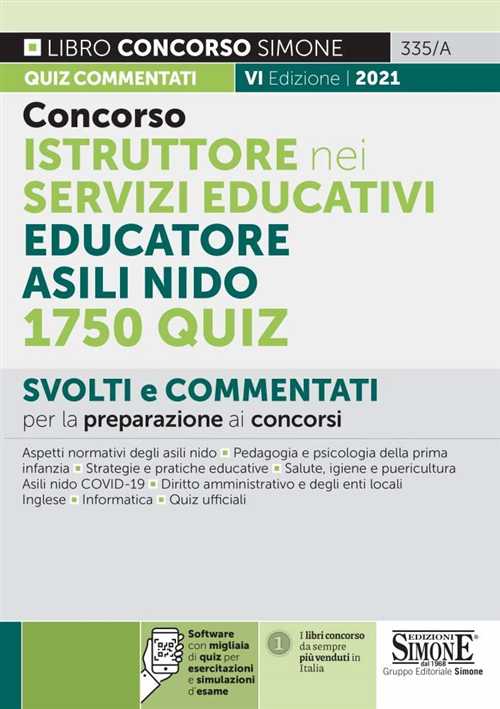 LIBRO CONCORSO SIMONE 335/A

QUIZ COMMENTATI VI Edizione | 2021

Concorso
ISTRUTTORE nei SERVIZI EDUCATIVI
EDUCATORE ASILI NIDO
1750 QUIZ

SVOLTI e COMMENTATI
per la preparazione ai concorsi

Aspetti normativi degli asili nido ▪ Pedagogia e psicologia della prima infanzia ▪ Strategie e pratiche educative ▪ Salute, igiene e puericultura
Asili nido COVID-19 ▪ Diritto amministrativo e degli enti locali
Inglese ▪ Informatica ▪ Quiz ufficiali

Software con migliaia di quiz per esercitazioni e simulazioni d'esame

1 I libri concorso da sempre più venduti in Italia

EDIZIONI SIMONE dal 1968
Gruppo Editoriale Simone